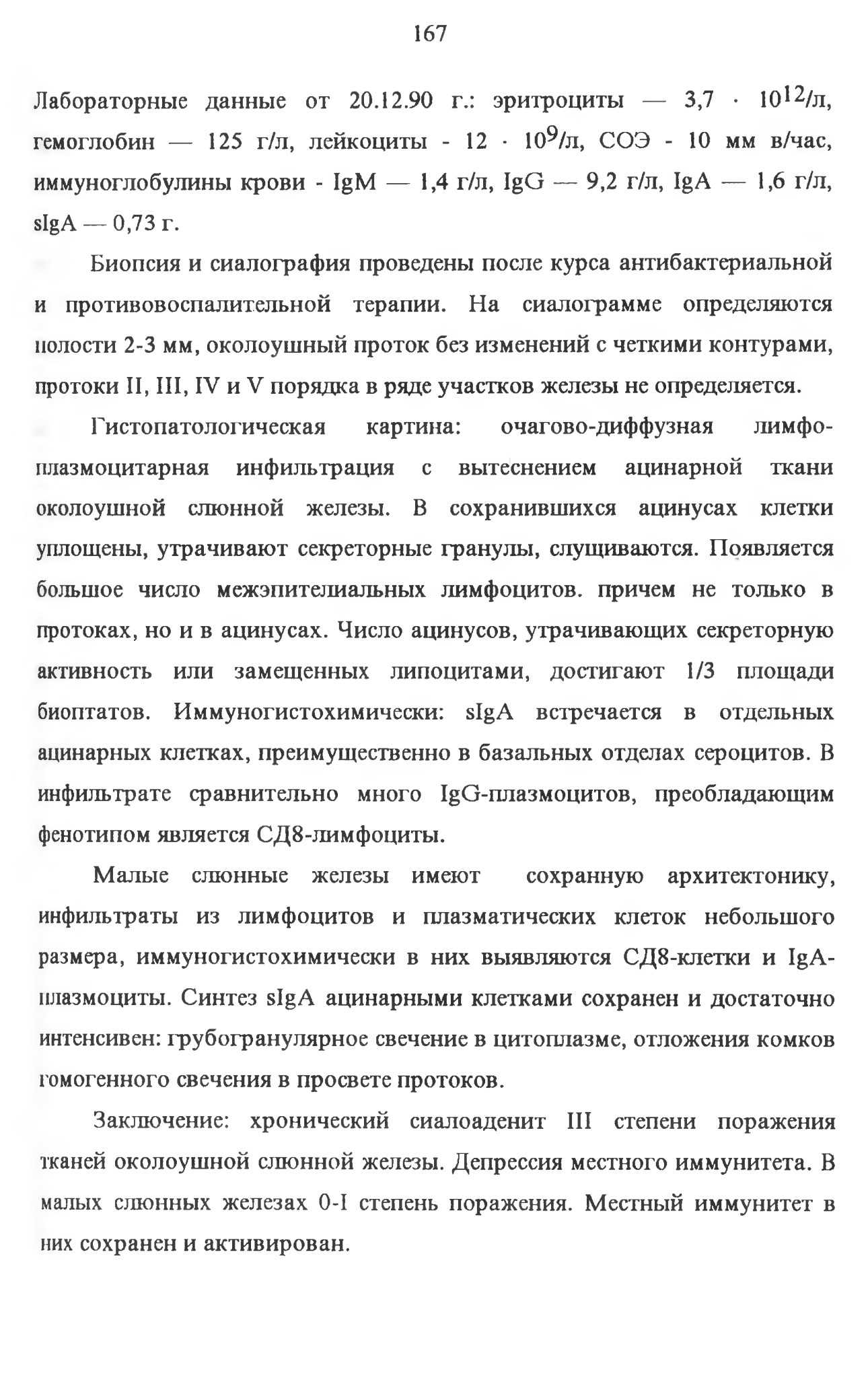 167

Лабораторные данные от 20.12.90 г.: эритроциты — 3,7 · $10^{12}$/л, гемоглобин — 125 г/л, лейкоциты - 12 · $10^{9}$/л, СОЭ - 10 мм в/час, иммуноглобулины крови - IgM — 1,4 г/л, IgG — 9,2 г/л, IgA — 1,6 г/л, sIgA — 0,73 г.

Биопсия и сиалография проведены после курса антибактериальной и противовоспалительной терапии. На сиалограмме определяются полости 2-3 мм, околоушный проток без изменений с четкими контурами, протоки II, III, IV и V порядка в ряде участков железы не определяется.

Гистопатологическая картина: очагово-диффузная лимфоплазмоцитарная инфильтрация с вытеснением ацинарной ткани околоушной слюнной железы. В сохранившихся ацинусах клетки уплощены, утрачивают секреторные гранулы, слущиваются. Появляется большое число межэпителиальных лимфоцитов. причем не только в протоках, но и в ацинусах. Число ацинусов, утрачивающих секреторную активность или замещенных липоцитами, достигают 1/3 площади биоптатов. Иммуногистохимически: sIgA встречается в отдельных ацинарных клетках, преимущественно в базальных отделах сероцитов. В инфильтрате сравнительно много IgG-плазмоцитов, преобладающим фенотипом является СД8-лимфоциты.

Малые слюнные железы имеют сохранную архитектонику, инфильтраты из лимфоцитов и плазматических клеток небольшого размера, иммуногистохимически в них выявляются СД8-клетки и IgA-плазмоциты. Синтез sIgA ацинарными клетками сохранен и достаточно интенсивен: грубогранулярное свечение в цитоплазме, отложения комков гомогенного свечения в просвете протоков.

Заключение: хронический сиалоаденит III степени поражения тканей околоушной слюнной железы. Депрессия местного иммунитета. В малых слюнных железах 0-I степень поражения. Местный иммунитет в них сохранен и активирован.